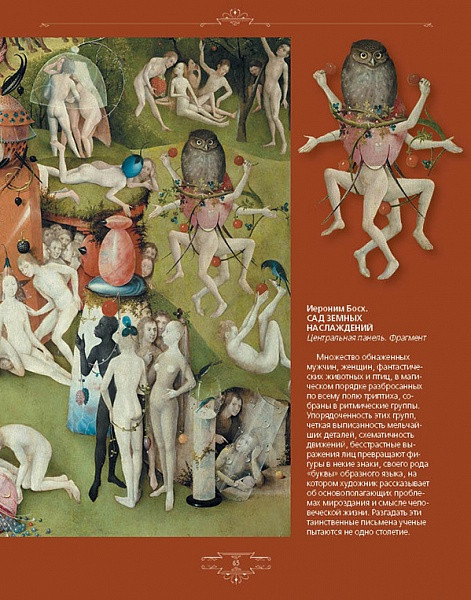 Иероним Босх.
САД ЗЕМНЫХ НАСЛАЖДЕНИЙ
Центральная панель. Фрагмент

Множество обнаженных мужчин, женщин, фантастических животных и птиц, в магическом порядке разбросанных по всему полю триптиха, собраны в ритмические группы. Упорядоченность этих групп, четкая выписанность мельчайших деталей, схематичность движений, бесстрастные выражения лиц превращают фигуры в некие знаки, своего рода «буквы» образного языка, на котором художник рассказывает об основополагающих проблемах мироздания и смысле человеческой жизни. Разгадать эти таинственные письмена ученые пытаются не одно столетие.

65